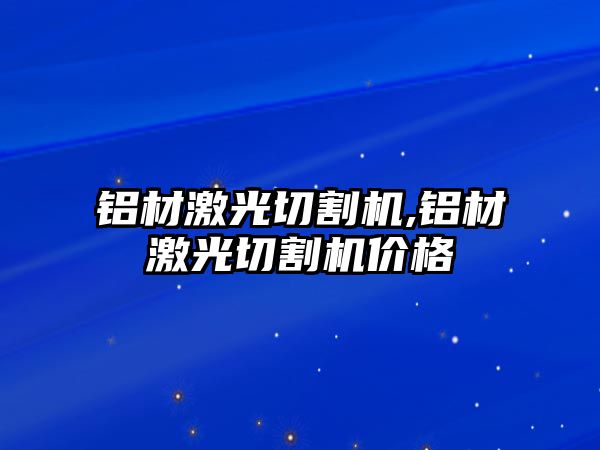 铝材激光切割机,铝材激光切割机价格